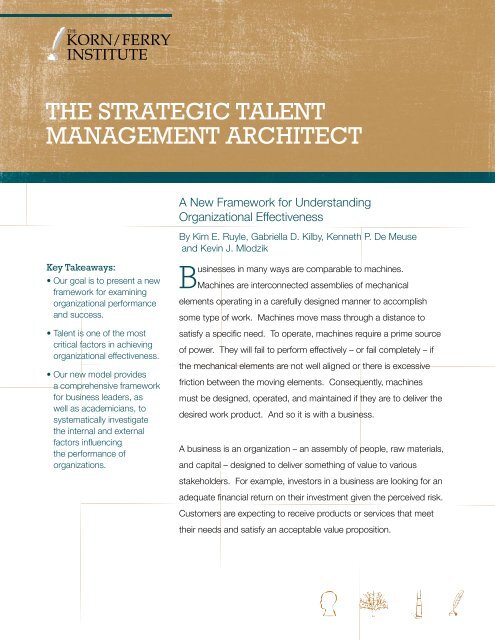 THE KORN/FERRY INSTITUTE

THE STRATEGIC TALENT MANAGEMENT ARCHITECT

A New Framework for Understanding Organizational Effectiveness

By Kim E. Ruyle, Gabriella D. Kilby, Kenneth P. De Meuse and Kevin J. Mlodzik

Key Takeaways:
• Our goal is to present a new framework for examining organizational performance and success.
• Talent is one of the most critical factors in achieving organizational effectiveness.
• Our new model provides a comprehensive framework for business leaders, as well as academicians, to systematically investigate the internal and external factors influencing the performance of organizations.

Businesses in many ways are comparable to machines. Machines are interconnected assemblies of mechanical elements operating in a carefully designed manner to accomplish some type of work. Machines move mass through a distance to satisfy a specific need. To operate, machines require a prime source of power. They will fail to perform effectively – or fail completely – if the mechanical elements are not well aligned or there is excessive friction between the moving elements. Consequently, machines must be designed, operated, and maintained if they are to deliver the desired work product. And so it is with a business.

A business is an organization – an assembly of people, raw materials, and capital – designed to deliver something of value to various stakeholders. For example, investors in a business are looking for an adequate financial return on their investment given the perceived risk. Customers are expecting to receive products or services that meet their needs and satisfy an acceptable value proposition.